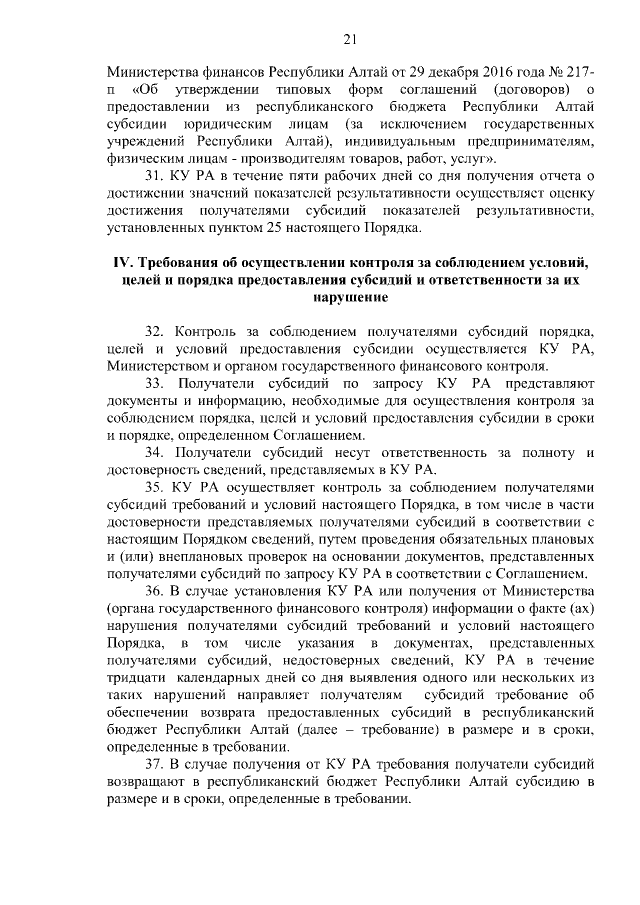 21

Министерства финансов Республики Алтай от 29 декабря 2016 года № 217-п «Об утверждении типовых форм соглашений (договоров) о предоставлении из республиканского бюджета Республики Алтай субсидии юридическим лицам (за исключением государственных учреждений Республики Алтай), индивидуальным предпринимателям, физическим лицам - производителям товаров, работ, услуг».

31. КУ РА в течение пяти рабочих дней со дня получения отчета о достижении значений показателей результативности осуществляет оценку достижения получателями субсидий показателей результативности, установленных пунктом 25 настоящего Порядка.

IV. Требования об осуществлении контроля за соблюдением условий, целей и порядка предоставления субсидий и ответственности за их нарушение

32. Контроль за соблюдением получателями субсидий порядка, целей и условий предоставления субсидии осуществляется КУ РА, Министерством и органом государственного финансового контроля.

33. Получатели субсидий по запросу КУ РА представляют документы и информацию, необходимые для осуществления контроля за соблюдением порядка, целей и условий предоставления субсидии в сроки и порядке, определенном Соглашением.

34. Получатели субсидий несут ответственность за полноту и достоверность сведений, представляемых в КУ РА.

35. КУ РА осуществляет контроль за соблюдением получателями субсидий требований и условий настоящего Порядка, в том числе в части достоверности представляемых получателями субсидий в соответствии с настоящим Порядком сведений, путем проведения обязательных плановых и (или) внеплановых проверок на основании документов, представленных получателями субсидий по запросу КУ РА в соответствии с Соглашением.

36. В случае установления КУ РА или получения от Министерства (органа государственного финансового контроля) информации о факте (ах) нарушения получателями субсидий требований и условий настоящего Порядка, в том числе указания в документах, представленных получателями субсидий, недостоверных сведений, КУ РА в течение тридцати календарных дней со дня выявления одного или нескольких из таких нарушений направляет получателям субсидий требование об обеспечении возврата предоставленных субсидий в республиканский бюджет Республики Алтай (далее – требование) в размере и в сроки, определенные в требовании.

37. В случае получения от КУ РА требования получатели субсидий возвращают в республиканский бюджет Республики Алтай субсидию в размере и в сроки, определенные в требовании.